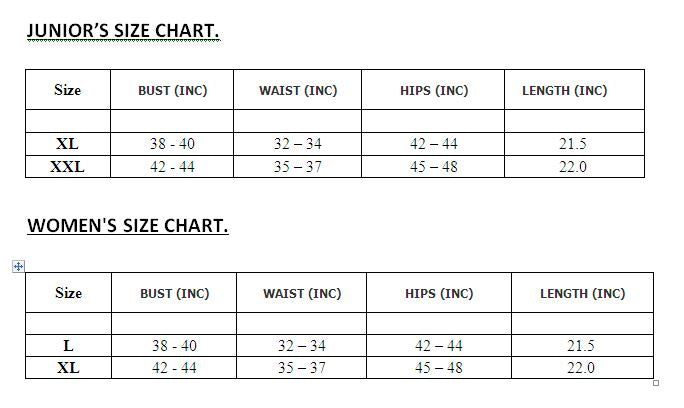 JUNIOR'S SIZE CHART.

| Size | BUST (INC) | WAIST (INC) | HIPS (INC) | LENGTH (INC) |
|---|---|---|---|---|
| | | | | |
| XL | 38 - 40 | 32 – 34 | 42 – 44 | 21.5 |
| XXL | 42 - 44 | 35 – 37 | 45 – 48 | 22.0 |

WOMEN'S SIZE CHART.

| Size | BUST (INC) | WAIST (INC) | HIPS (INC) | LENGTH (INC) |
|---|---|---|---|---|
| | | | | |
| L | 38 - 40 | 32 – 34 | 42 – 44 | 21.5 |
| XL | 42 - 44 | 35 – 37 | 45 – 48 | 22.0 |